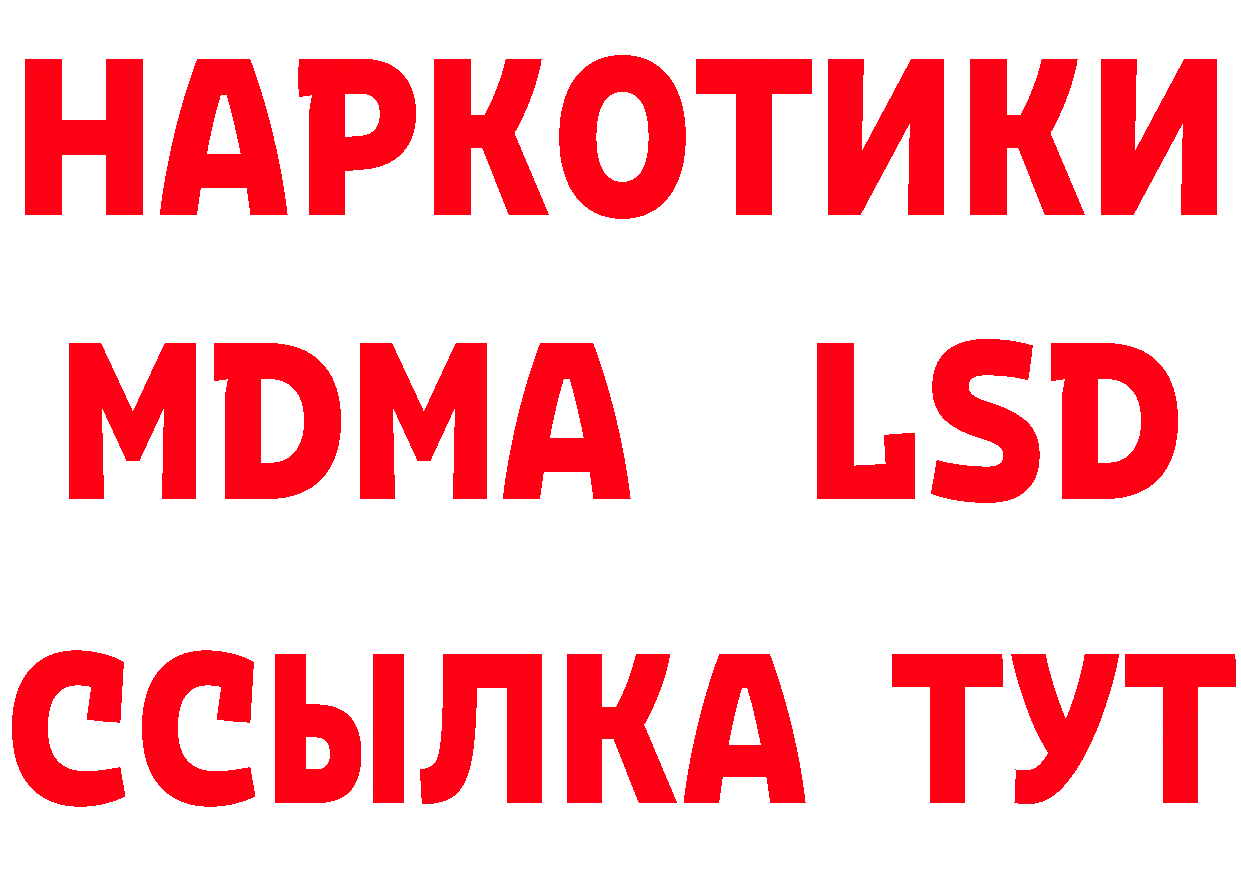 НАРКОТИКИ
MDMA LSD
ССЫЛКА ТУТ